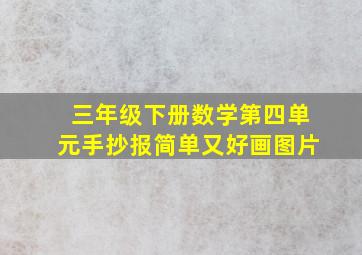 三年级下册数学第四单元手抄报简单又好画图片